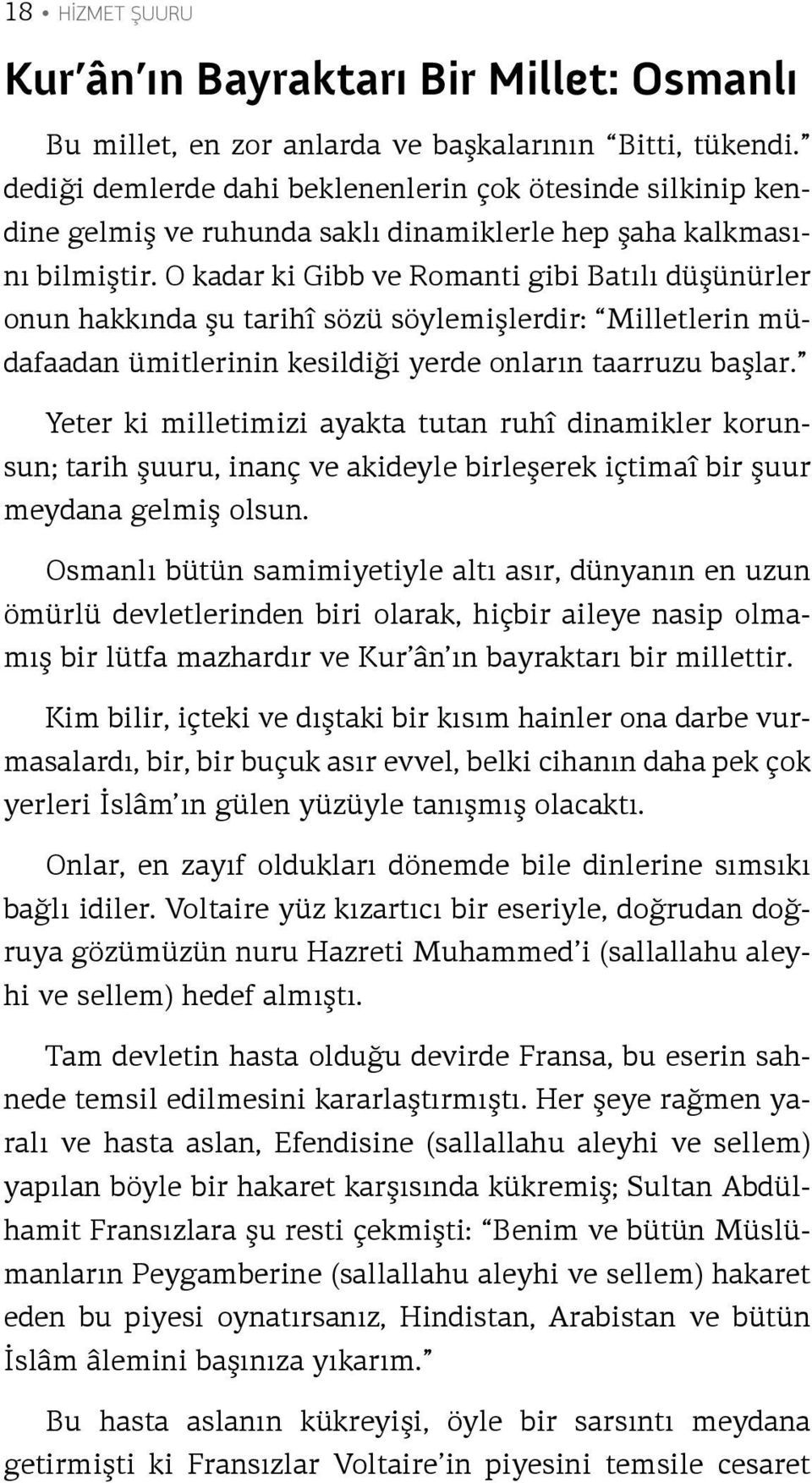 18 • HİZMET ŞUURU

Kur'ân'ın Bayraktarı Bir Millet: Osmanlı

Bu millet, en zor anlarda ve başkalarının "Bitti, tükendi." dediği demlerde dahi beklenenlerin çok ötesinde silkinip kendine gelmiş ve ruhunda saklı dinamiklerle hep şaha kalkmasını bilmiştir. O kadar ki Gibb ve Romanti gibi Batılı düşünürler onun hakkında şu tarihî sözü söylemişlerdir: "Milletlerin müdafaadan ümitlerinin kesildiği yerde onların taarruzu başlar."

Yeter ki milletimizi ayakta tutan ruhî dinamikler korunsun; tarih şuuru, inanç ve akideyle birleşerek içtimaî bir şuur meydana gelmiş olsun.

Osmanlı bütün samimiyetiyle altı asır, dünyanın en uzun ömürlü devletlerinden biri olarak, hiçbir aileye nasip olmamış bir lütfa mazhardır ve Kur'ân'ın bayraktarı bir millettir.

Kim bilir, içteki ve dıştaki bir kısım hainler ona darbe vurmasalardı, bir, bir buçuk asır evvel, belki cihanın daha pek çok yerleri İslâm'ın gülen yüzüyle tanışmış olacaktı.

Onlar, en zayıf oldukları dönemde bile dinlerine sımsıkı bağlı idiler. Voltaire yüz kızartıcı bir eseriyle, doğrudan doğruya gözümüzün nuru Hazreti Muhammed'i (sallallahu aleyhi ve sellem) hedef almıştı.

Tam devletin hasta olduğu devirde Fransa, bu eserin sahnede temsil edilmesini kararlaştırmıştı. Her şeye rağmen yaralı ve hasta aslan, Efendisine (sallallahu aleyhi ve sellem) yapılan böyle bir hakaret karşısında kükremiş; Sultan Abdülhamit Fransızlara şu resti çekmişti: "Benim ve bütün Müslümanların Peygamberine (sallallahu aleyhi ve sellem) hakaret eden bu piyesi oynatırsanız, Hindistan, Arabistan ve bütün İslâm âlemini başınıza yıkarım."

Bu hasta aslanın kükreyişi, öyle bir sarsıntı meydana getirmişti ki Fransızlar Voltaire'in piyesini temsile cesaret